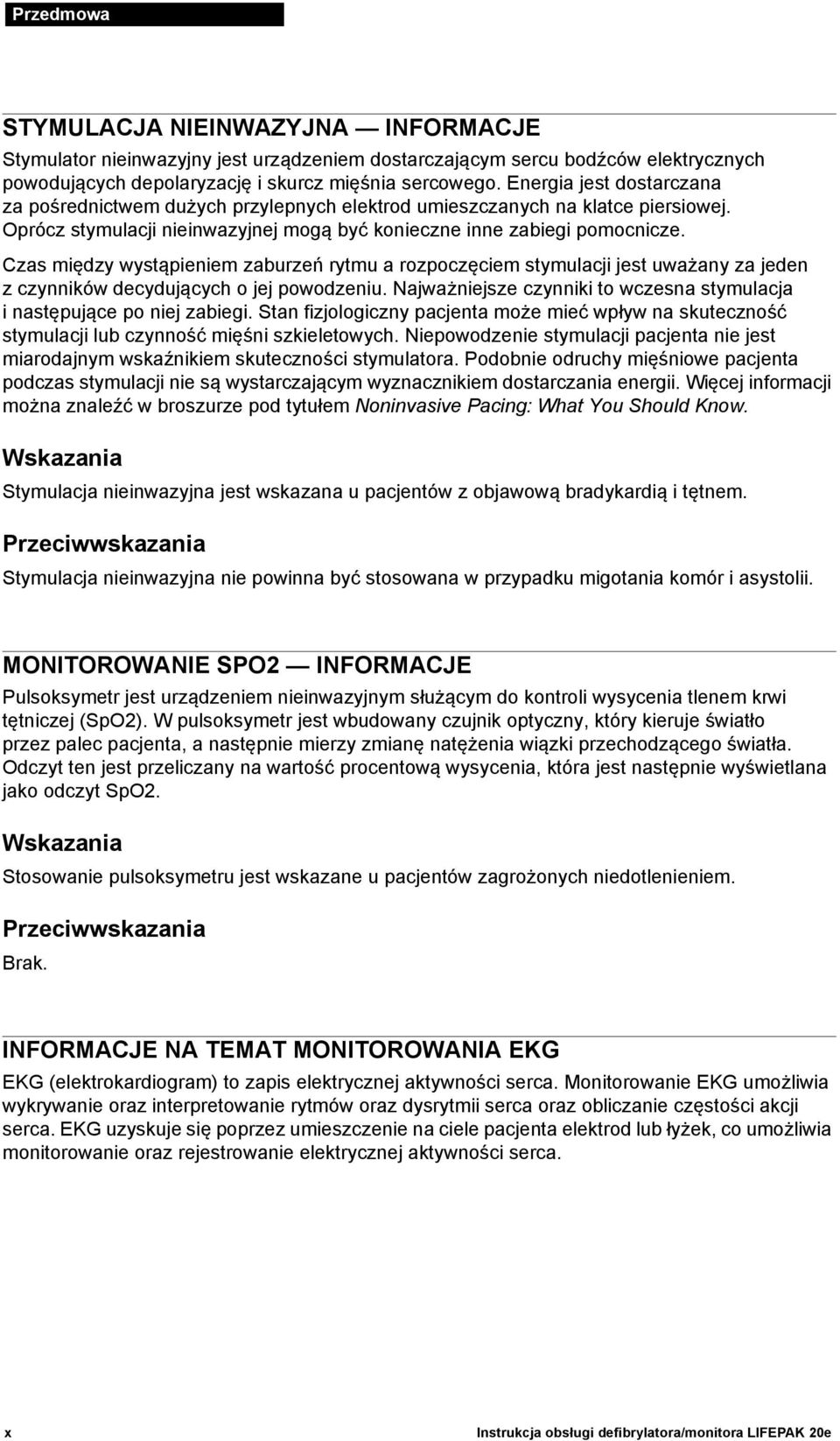 Przedmowa

STYMULACJA NIEINWAZYJNA — INFORMACJE

Stymulator nieinwazyjny jest urządzeniem dostarczającym sercu bodźców elektrycznych powodujących depolaryzację i skurcz mięśnia sercowego. Energia jest dostarczana za pośrednictwem dużych przylepnych elektrod umieszczanych na klatce piersiowej. Oprócz stymulacji nieinwazyjnej mogą być konieczne inne zabiegi pomocnicze.

Czas między wystąpieniem zaburzeń rytmu a rozpoczęciem stymulacji jest uważany za jeden z czynników decydujących o jej powodzeniu. Najważniejsze czynniki to wczesna stymulacja i następujące po niej zabiegi. Stan fizjologiczny pacjenta może mieć wpływ na skuteczność stymulacji lub czynność mięśni szkieletowych. Niepowodzenie stymulacji pacjenta nie jest miarodajnym wskaźnikiem skuteczności stymulatora. Podobnie odruchy mięśniowe pacjenta podczas stymulacji nie są wystarczającym wyznacznikiem dostarczania energii. Więcej informacji można znaleźć w broszurze pod tytułem Noninvasive Pacing: What You Should Know.

Wskazania

Stymulacja nieinwazyjna jest wskazana u pacjentów z objawową bradykardią i tętnem.

Przeciwwskazania

Stymulacja nieinwazyjna nie powinna być stosowana w przypadku migotania komór i asystolii.

MONITOROWANIE SPO2 — INFORMACJE

Pulsoksymetr jest urządzeniem nieinwazyjnym służącym do kontroli wysycenia tlenem krwi tętniczej (SpO2). W pulsoksymetr jest wbudowany czujnik optyczny, który kieruje światło przez palec pacjenta, a następnie mierzy zmianę natężenia wiązki przechodzącego światła. Odczyt ten jest przeliczany na wartość procentową wysycenia, która jest następnie wyświetlana jako odczyt SpO2.

Wskazania

Stosowanie pulsoksymetru jest wskazane u pacjentów zagrożonych niedotlenieniem.

Przeciwwskazania

Brak.

INFORMACJE NA TEMAT MONITOROWANIA EKG

EKG (elektrokardiogram) to zapis elektrycznej aktywności serca. Monitorowanie EKG umożliwia wykrywanie oraz interpretowanie rytmów oraz dysrytmii serca oraz obliczanie częstości akcji serca. EKG uzyskuje się poprzez umieszczenie na ciele pacjenta elektrod lub łyżek, co umożliwia monitorowanie oraz rejestrowanie elektrycznej aktywności serca.

x

Instrukcja obsługi defibrylatora/monitora LIFEPAK 20e